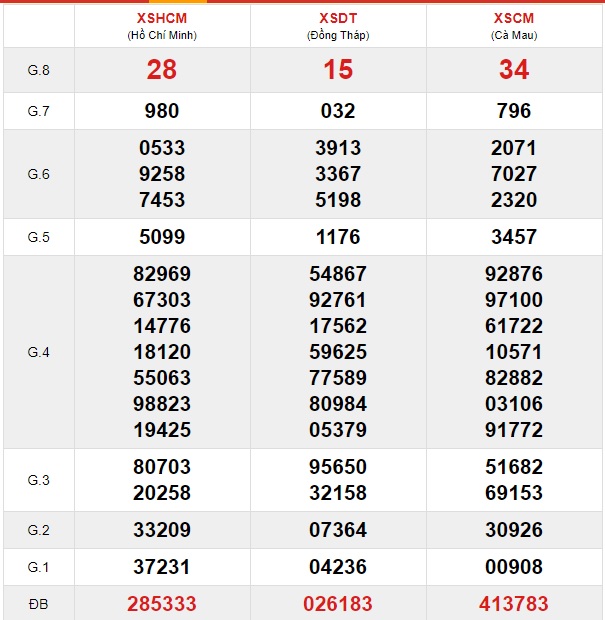 |  | XSHCM (Hồ Chí Minh) | XSDT (Đồng Tháp) | XSCM (Cà Mau) |
|---|---|---|---|
| G.8 | 28 | 15 | 34 |
| G.7 | 980 | 032 | 796 |
| G.6 | 0533 9258 7453 | 3913 3367 5198 | 2071 7027 2320 |
| G.5 | 5099 | 1176 | 3457 |
| G.4 | 82969 67303 14776 18120 55063 98823 19425 | 54867 92761 17562 59625 77589 80984 05379 | 92876 97100 61722 10571 82882 03106 91772 |
| G.3 | 80703 20258 | 95650 32158 | 51682 69153 |
| G.2 | 33209 | 07364 | 30926 |
| G.1 | 37231 | 04236 | 00908 |
| ĐB | 285333 | 026183 | 413783 |